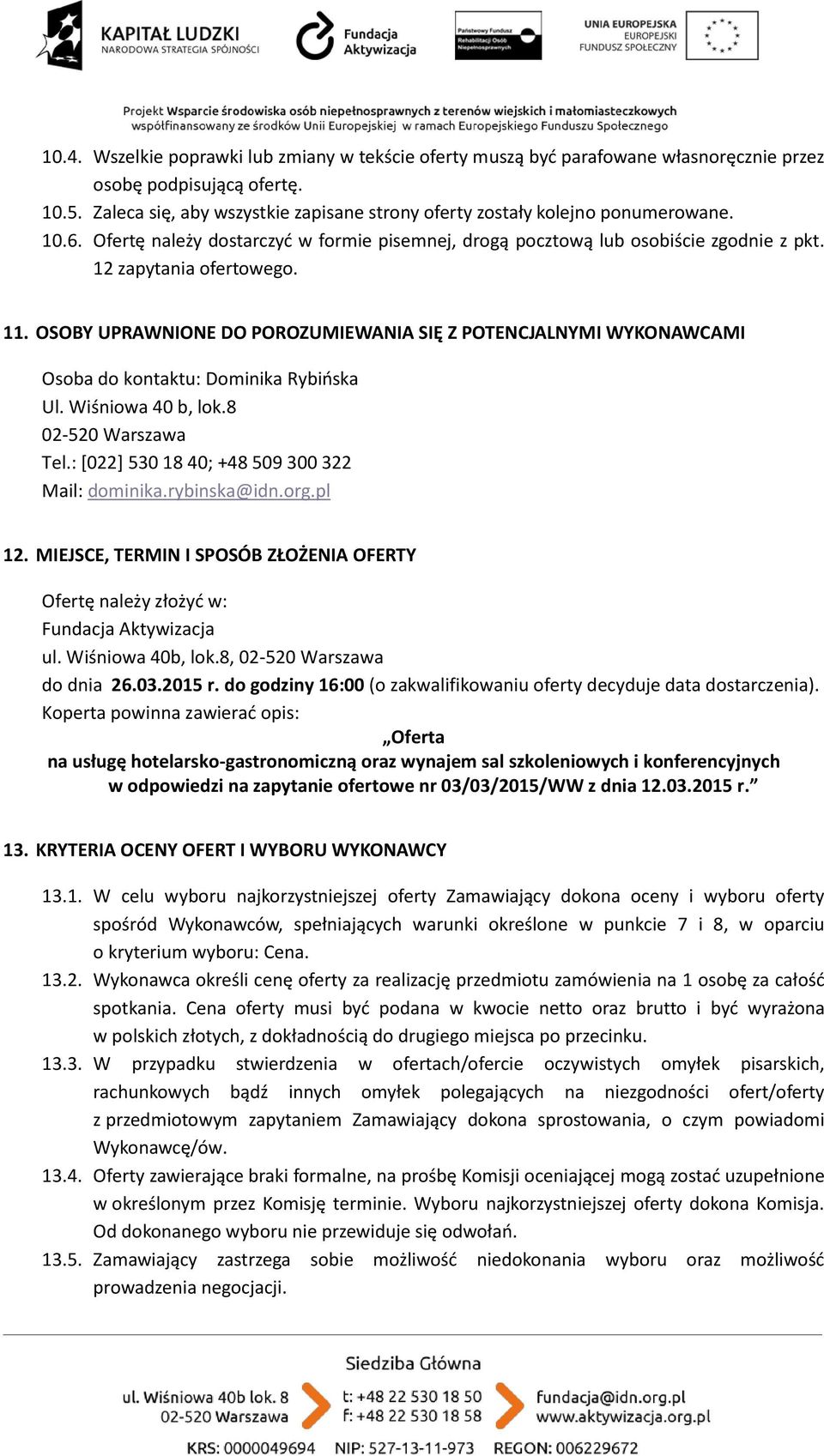 KAPITAŁ LUDZKI
NARODOWA STRATEGIA SPÓJNOŚCI

Fundacja Aktywizacja

Państwowy Fundusz Rehabilitacji Osób Niepełnosprawnych

UNIA EUROPEJSKA
EUROPEJSKI FUNDUSZ SPOŁECZNY

Projekt Wsparcie środowiska osób niepełnosprawnych z terenów wiejskich i małomiasteczkowych
współfinansowany ze środków Unii Europejskiej w ramach Europejskiego Funduszu Społecznego

10.4. Wszelkie poprawki lub zmiany w tekście oferty muszą być parafowane własnoręcznie przez osobę podpisującą ofertę.
10.5. Zaleca się, aby wszystkie zapisane strony oferty zostały kolejno ponumerowane.
10.6. Ofertę należy dostarczyć w formie pisemnej, drogą pocztową lub osobiście zgodnie z pkt. 12 zapytania ofertowego.

11. OSOBY UPRAWNIONE DO POROZUMIEWANIA SIĘ Z POTENCJALNYMI WYKONAWCAMI

Osoba do kontaktu: Dominika Rybińska
Ul. Wiśniowa 40 b, lok.8
02-520 Warszawa
Tel.: [022] 530 18 40; +48 509 300 322
Mail: dominika.rybinska@idn.org.pl

12. MIEJSCE, TERMIN I SPOSÓB ZŁOŻENIA OFERTY

Ofertę należy złożyć w:
Fundacja Aktywizacja
ul. Wiśniowa 40b, lok.8, 02-520 Warszawa
do dnia 26.03.2015 r. do godziny 16:00 (o zakwalifikowaniu oferty decyduje data dostarczenia).
Koperta powinna zawierać opis:
„Oferta
na usługę hotelarsko-gastronomiczną oraz wynajem sal szkoleniowych i konferencyjnych
w odpowiedzi na zapytanie ofertowe nr 03/03/2015/WW z dnia 12.03.2015 r.”

13. KRYTERIA OCENY OFERT I WYBORU WYKONAWCY

13.1. W celu wyboru najkorzystniejszej oferty Zamawiający dokona oceny i wyboru oferty spośród Wykonawców, spełniających warunki określone w punkcie 7 i 8, w oparciu o kryterium wyboru: Cena.
13.2. Wykonawca określi cenę oferty za realizację przedmiotu zamówienia na 1 osobę za całość spotkania. Cena oferty musi być podana w kwocie netto oraz brutto i być wyrażona w polskich złotych, z dokładnością do drugiego miejsca po przecinku.
13.3. W przypadku stwierdzenia w ofertach/ofercie oczywistych omyłek pisarskich, rachunkowych bądź innych omyłek polegających na niezgodności ofert/oferty z przedmiotowym zapytaniem Zamawiający dokona sprostowania, o czym powiadomi Wykonawcę/ów.
13.4. Oferty zawierające braki formalne, na prośbę Komisji oceniającej mogą zostać uzupełnione w określonym przez Komisję terminie. Wyboru najkorzystniejszej oferty dokona Komisja. Od dokonanego wyboru nie przewiduje się odwołań.
13.5. Zamawiający zastrzega sobie możliwość niedokonania wyboru oraz możliwość prowadzenia negocjacji.

Siedziba Główna
ul. Wiśniowa 40b lok. 8
02-520 Warszawa
t: +48 22 530 18 50
f: +48 22 530 18 58
fundacja@idn.org.pl
www.aktywizacja.org.pl
KRS: 0000049694 NIP: 527-13-11-973 REGON: 006229672